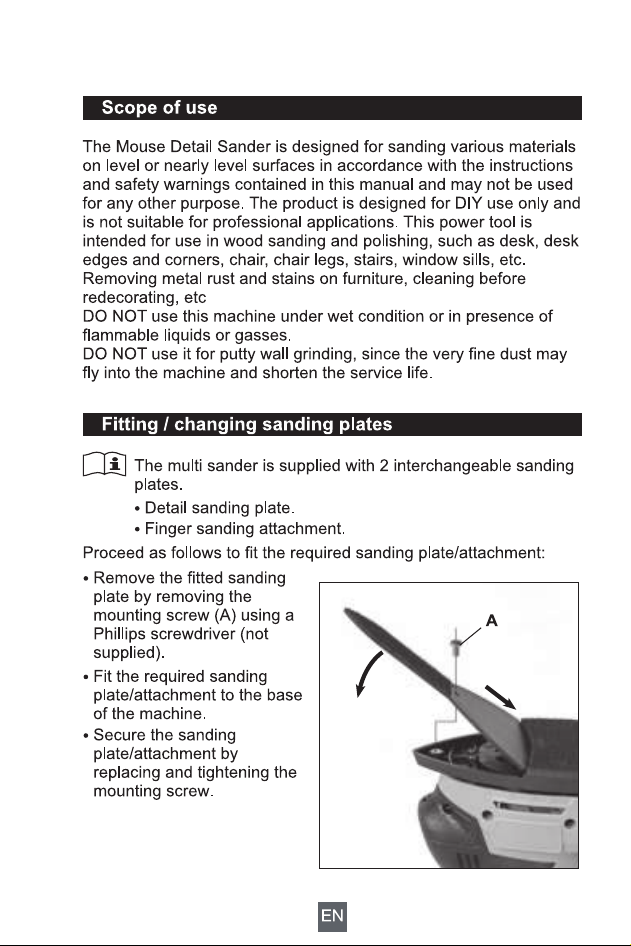 Scope of use

The Mouse Detail Sander is designed for sanding various materials on level or nearly level surfaces in accordance with the instructions and safety warnings contained in this manual and may not be used for any other purpose. The product is designed for DIY use only and is not suitable for professional applications. This power tool is intended for use in wood sanding and polishing, such as desk, desk edges and corners, chair, chair legs, stairs, window sills, etc. Removing metal rust and stains on furniture, cleaning before redecorating, etc

DO NOT use this machine under wet condition or in presence of flammable liquids or gasses.

DO NOT use it for putty wall grinding, since the very fine dust may fly into the machine and shorten the service life.

Fitting / changing sanding plates

The multi sander is supplied with 2 interchangeable sanding plates.

• Detail sanding plate.
• Finger sanding attachment.

Proceed as follows to fit the required sanding plate/attachment:

• Remove the fitted sanding plate by removing the mounting screw (A) using a Phillips screwdriver (not supplied).
• Fit the required sanding plate/attachment to the base of the machine.
• Secure the sanding plate/attachment by replacing and tightening the mounting screw.

A

EN